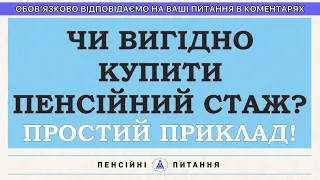 ОБОВ'ЯЗКОВО ВІДПОВІДАЄМО НА ВАШІ ПИТАННЯ В КОМЕНТАРЯХ

ЧИ ВИГІДНО КУПИТИ ПЕНСІЙНИЙ СТАЖ?

ПРОСТИЙ ПРИКЛАД!

ПЕНСІЙНІ ПИТАННЯ